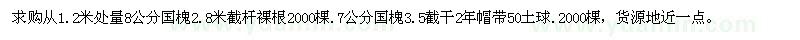 求购从1.2米处量8公分国槐2.8米截杆裸根2000棵．7公分国槐3.5截干2年帽带50土球．2000棵，货源地近一点。